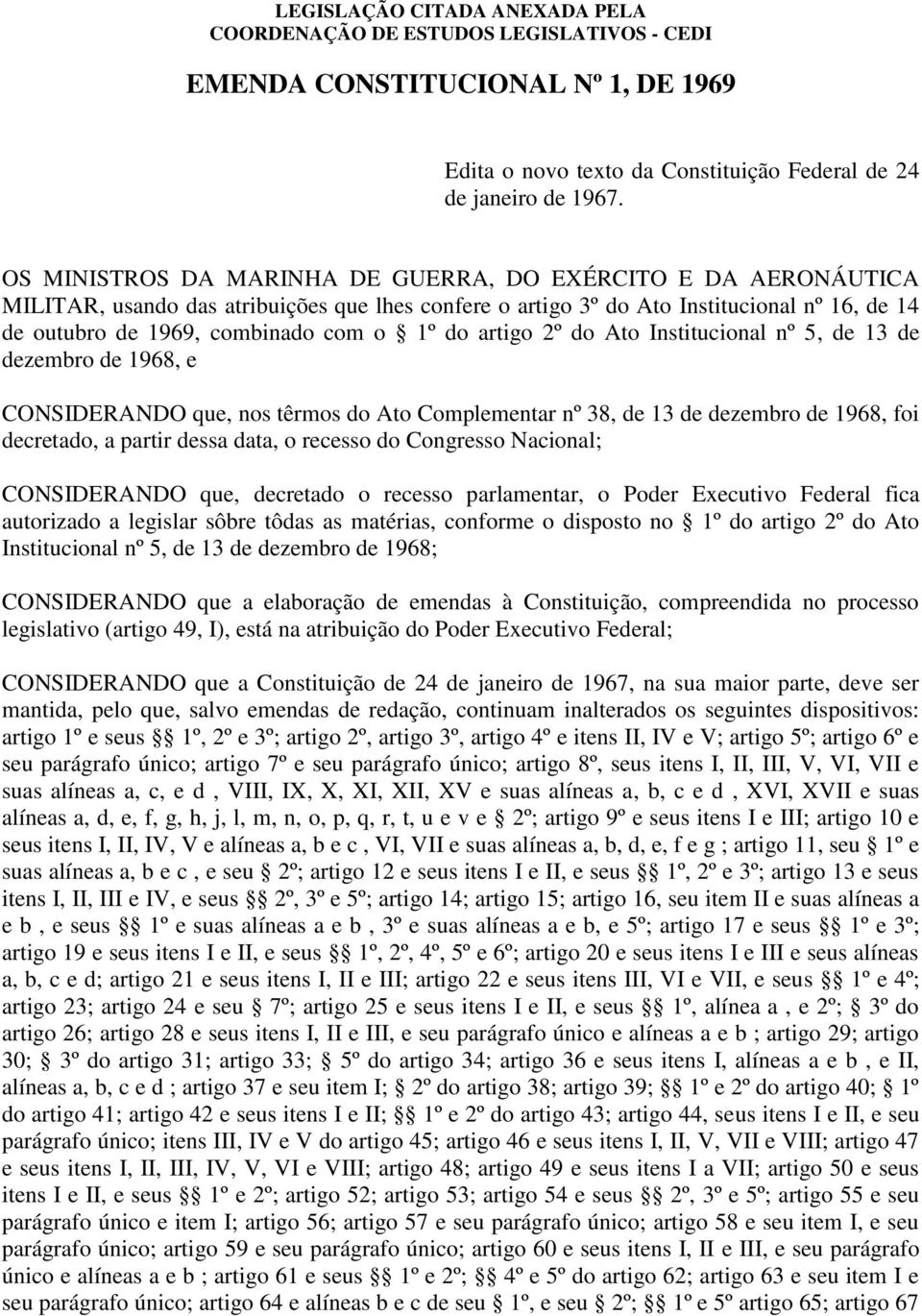 LEGISLAÇÃO CITADA ANEXADA PELA
COORDENAÇÃO DE ESTUDOS LEGISLATIVOS - CEDI

EMENDA CONSTITUCIONAL Nº 1, DE 1969

Edita o novo texto da Constituição Federal de 24 de janeiro de 1967.

OS MINISTROS DA MARINHA DE GUERRA, DO EXÉRCITO E DA AERONÁUTICA MILITAR, usando das atribuições que lhes confere o artigo 3º do Ato Institucional nº 16, de 14 de outubro de 1969, combinado com o § 1º do artigo 2º do Ato Institucional nº 5, de 13 de dezembro de 1968, e

CONSIDERANDO que, nos têrmos do Ato Complementar nº 38, de 13 de dezembro de 1968, foi decretado, a partir dessa data, o recesso do Congresso Nacional;

CONSIDERANDO que, decretado o recesso parlamentar, o Poder Executivo Federal fica autorizado a legislar sôbre tôdas as matérias, conforme o disposto no § 1º do artigo 2º do Ato Institucional nº 5, de 13 de dezembro de 1968;

CONSIDERANDO que a elaboração de emendas à Constituição, compreendida no processo legislativo (artigo 49, I), está na atribuição do Poder Executivo Federal;

CONSIDERANDO que a Constituição de 24 de janeiro de 1967, na sua maior parte, deve ser mantida, pelo que, salvo emendas de redação, continuam inalterados os seguintes dispositivos: artigo 1º e seus §§ 1º, 2º e 3º; artigo 2º, artigo 3º, artigo 4º e itens II, IV e V; artigo 5º; artigo 6º e seu parágrafo único; artigo 7º e seu parágrafo único; artigo 8º, seus itens I, II, III, V, VI, VII e suas alíneas a, c, e d , VIII, IX, X, XI, XII, XV e suas alíneas a, b, c e d , XVI, XVII e suas alíneas a, d, e, f, g, h, j, l, m, n, o, p, q, r, t, u e v e § 2º; artigo 9º e seus itens I e III; artigo 10 e seus itens I, II, IV, V e alíneas a, b e c , VI, VII e suas alíneas a, b, d, e, f e g ; artigo 11, seu § 1º e suas alíneas a, b e c , e seu § 2º; artigo 12 e seus itens I e II, e seus §§ 1º, 2º e 3º; artigo 13 e seus itens I, II, III e IV, e seus §§ 2º, 3º e 5º; artigo 14; artigo 15; artigo 16, seu item II e suas alíneas a e b , e seus §§ 1º e suas alíneas a e b , 3º e suas alíneas a e b, e 5º; artigo 17 e seus §§ 1º e 3º; artigo 19 e seus itens I e II, e seus §§ 1º, 2º, 4º, 5º e 6º; artigo 20 e seus itens I e III e seus alíneas a, b, c e d; artigo 21 e seus itens I, II e III; artigo 22 e seus itens III, VI e VII, e seus §§ 1º e 4º; artigo 23; artigo 24 e seu § 7º; artigo 25 e seus itens I e II, e seus §§ 1º, alínea a , e 2º; § 3º do artigo 26; artigo 28 e seus itens I, II e III, e seu parágrafo único e alíneas a e b ; artigo 29; artigo 30; § 3º do artigo 31; artigo 33; § 5º do artigo 34; artigo 36 e seus itens I, alíneas a e b , e II, alíneas a, b, c e d ; artigo 37 e seu item I; § 2º do artigo 38; artigo 39; §§ 1º e 2º do artigo 40; § 1º do artigo 41; artigo 42 e seus itens I e II; §§ 1º e 2º do artigo 43; artigo 44, seus itens I e II, e seu parágrafo único; itens III, IV e V do artigo 45; artigo 46 e seus itens I, II, V, VII e VIII; artigo 47 e seus itens I, II, III, IV, V, VI e VIII; artigo 48; artigo 49 e seus itens I a VII; artigo 50 e seus itens I e II, e seus §§ 1º e 2º; artigo 52; artigo 53; artigo 54 e seus §§ 2º, 3º e 5º; artigo 55 e seu parágrafo único e item I; artigo 56; artigo 57 e seu parágrafo único; artigo 58 e seu item I, e seu parágrafo único; artigo 59 e seu parágrafo único; artigo 60 e seus itens I, II e III, e seu parágrafo único e alíneas a e b ; artigo 61 e seus §§ 1º e 2º; §§ 4º e 5º do artigo 62; artigo 63 e seu item I e seu parágrafo único; artigo 64 e alíneas b e c de seu § 1º, e seu § 2º; §§ 1º e 5º artigo 65; artigo 67